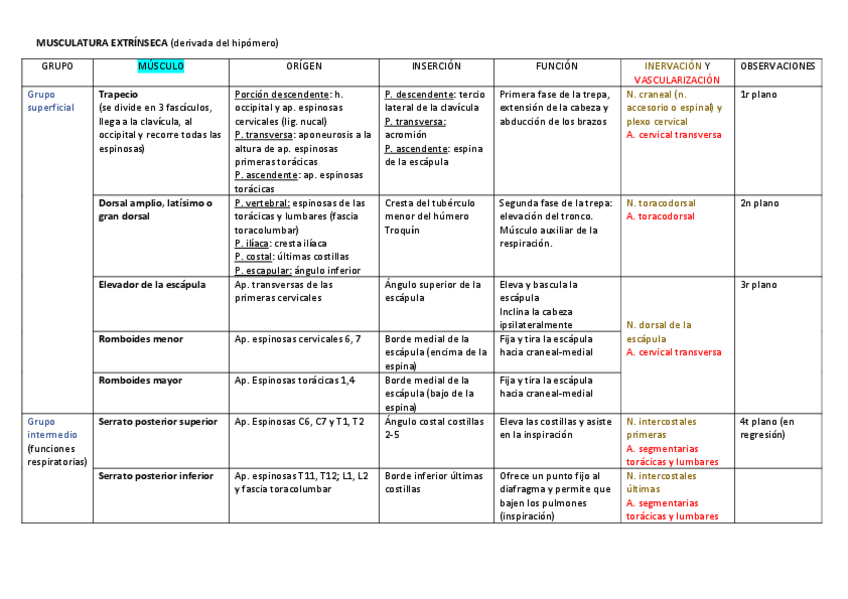 MUSCULATURA EXTRÍNSECA (derivada del hipómero)

| GRUPO | MÚSCULO | ORÍGEN | INSERCIÓN | FUNCIÓN | INERVACIÓN Y VASCULARIZACIÓN | OBSERVACIONES |
|---|---|---|---|---|---|---|
| Grupo superficial | Trapecio (se divide en 3 fascículos, llega a la clavícula, al occipital y recorre todas las espinosas) | Porción descendente: h. occipital y ap. espinosas cervicales (lig. nucal) P. transversa: aponeurosis a la altura de ap. espinosas primeras torácicas P. ascendente: ap. espinosas torácicas | P. descendente: tercio lateral de la clavícula P. transversa: acromión P. ascendente: espina de la escápula | Primera fase de la trepa, extensión de la cabeza y abducción de los brazos | N. craneal (n. accesorio o espinal) y plexo cervical A. cervical transversa | 1r plano |
| | Dorsal amplio, latísimo o gran dorsal | P. vertebral: espinosas de las torácicas y lumbares (fascia toracolumbar) P. ilíaca: cresta ilíaca P. costal: últimas costillas P. escapular: ángulo inferior | Cresta del tubérculo menor del húmero Troquín | Segunda fase de la trepa: elevación del tronco. Músculo auxiliar de la respiración. | N. toracodorsal A. toracodorsal | 2n plano |
| | Elevador de la escápula | Ap. transversas de las primeras cervicales | Ángulo superior de la escápula | Eleva y bascula la escápula Inclina la cabeza ipsilateralmente | N. dorsal de la escápula A. cervical transversa | 3r plano |
| | Romboides menor | Ap. espinosas cervicales 6, 7 | Borde medial de la escápula (encima de la espina) | Fija y tira la escápula hacia craneal-medial | | |
| | Romboides mayor | Ap. Espinosas torácicas 1,4 | Borde medial de la escápula (bajo de la espina) | Fija y tira la escápula hacia craneal-medial | | |
| Grupo intermedio (funciones respiratorias) | Serrato posterior superior | Ap. Espinosas C6, C7 y T1, T2 | Ángulo costal costillas 2-5 | Eleva las costillas y asiste en la inspiración | N. intercostales primeras A. segmentarias torácicas y lumbares | 4t plano (en regresión) |
| | Serrato posterior inferior | Ap. espinosas T11, T12; L1, L2 y fascia toracolumbar | Borde inferior últimas costillas | Ofrece un punto fijo al diafragma y permite que bajen los pulmones (inspiración) | N. intercostales últimas A. segmentarias torácicas y lumbares | |